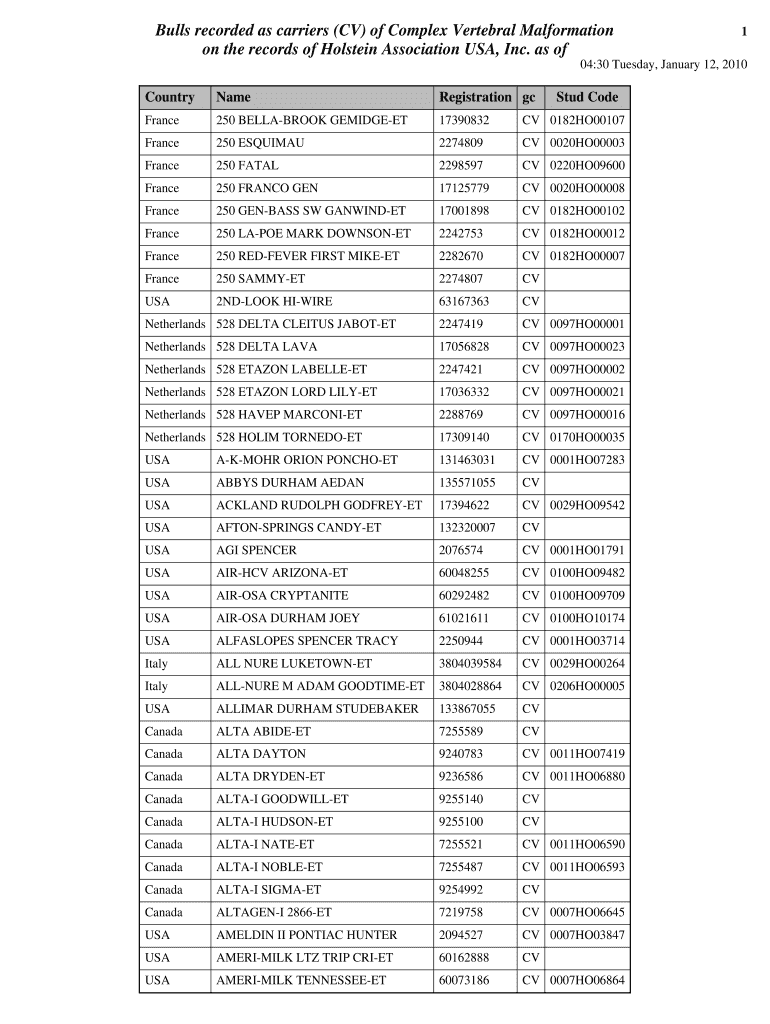 Bulls recorded as carriers (CV) of Complex Vertebral Malformation on the records of Holstein Association USA, Inc. as of

1

04:30 Tuesday, January 12, 2010

| Country | Name | Registration | gc | Stud Code |
|---|---|---|---|---|
| France | 250 BELLA-BROOK GEMIDGE-ET | 17390832 | CV | 0182HO00107 |
| France | 250 ESQUIMAU | 2274809 | CV | 0020HO00003 |
| France | 250 FATAL | 2298597 | CV | 0220HO09600 |
| France | 250 FRANCO GEN | 17125779 | CV | 0020HO00008 |
| France | 250 GEN-BASS SW GANWIND-ET | 17001898 | CV | 0182HO00102 |
| France | 250 LA-POE MARK DOWNSON-ET | 2242753 | CV | 0182HO00012 |
| France | 250 RED-FEVER FIRST MIKE-ET | 2282670 | CV | 0182HO00007 |
| France | 250 SAMMY-ET | 2274807 | CV | |
| USA | 2ND-LOOK HI-WIRE | 63167363 | CV | |
| Netherlands | 528 DELTA CLEITUS JABOT-ET | 2247419 | CV | 0097HO00001 |
| Netherlands | 528 DELTA LAVA | 17056828 | CV | 0097HO00023 |
| Netherlands | 528 ETAZON LABELLE-ET | 2247421 | CV | 0097HO00002 |
| Netherlands | 528 ETAZON LORD LILY-ET | 17036332 | CV | 0097HO00021 |
| Netherlands | 528 HAVEP MARCONI-ET | 2288769 | CV | 0097HO00016 |
| Netherlands | 528 HOLIM TORNEDO-ET | 17309140 | CV | 0170HO00035 |
| USA | A-K-MOHR ORION PONCHO-ET | 131463031 | CV | 0001HO07283 |
| USA | ABBYS DURHAM AEDAN | 135571055 | CV | |
| USA | ACKLAND RUDOLPH GODFREY-ET | 17394622 | CV | 0029HO09542 |
| USA | AFTON-SPRINGS CANDY-ET | 132320007 | CV | |
| USA | AGI SPENCER | 2076574 | CV | 0001HO01791 |
| USA | AIR-HCV ARIZONA-ET | 60048255 | CV | 0100HO09482 |
| USA | AIR-OSA CRYPTANITE | 60292482 | CV | 0100HO09709 |
| USA | AIR-OSA DURHAM JOEY | 61021611 | CV | 0100HO10174 |
| USA | ALFASLOPES SPENCER TRACY | 2250944 | CV | 0001HO03714 |
| Italy | ALL NURE LUKETOWN-ET | 3804039584 | CV | 0029HO00264 |
| Italy | ALL-NURE M ADAM GOODTIME-ET | 3804028864 | CV | 0206HO00005 |
| USA | ALLIMAR DURHAM STUDEBAKER | 133867055 | CV | |
| Canada | ALTA ABIDE-ET | 7255589 | CV | |
| Canada | ALTA DAYTON | 9240783 | CV | 0011HO07419 |
| Canada | ALTA DRYDEN-ET | 9236586 | CV | 0011HO06880 |
| Canada | ALTA-I GOODWILL-ET | 9255140 | CV | |
| Canada | ALTA-I HUDSON-ET | 9255100 | CV | |
| Canada | ALTA-I NATE-ET | 7255521 | CV | 0011HO06590 |
| Canada | ALTA-I NOBLE-ET | 7255487 | CV | 0011HO06593 |
| Canada | ALTA-I SIGMA-ET | 9254992 | CV | |
| Canada | ALTAGEN-I 2866-ET | 7219758 | CV | 0007HO06645 |
| USA | AMELDIN II PONTIAC HUNTER | 2094527 | CV | 0007HO03847 |
| USA | AMERI-MILK LTZ TRIP CRI-ET | 60162888 | CV | |
| USA | AMERI-MILK TENNESSEE-ET | 60073186 | CV | 0007HO06864 |